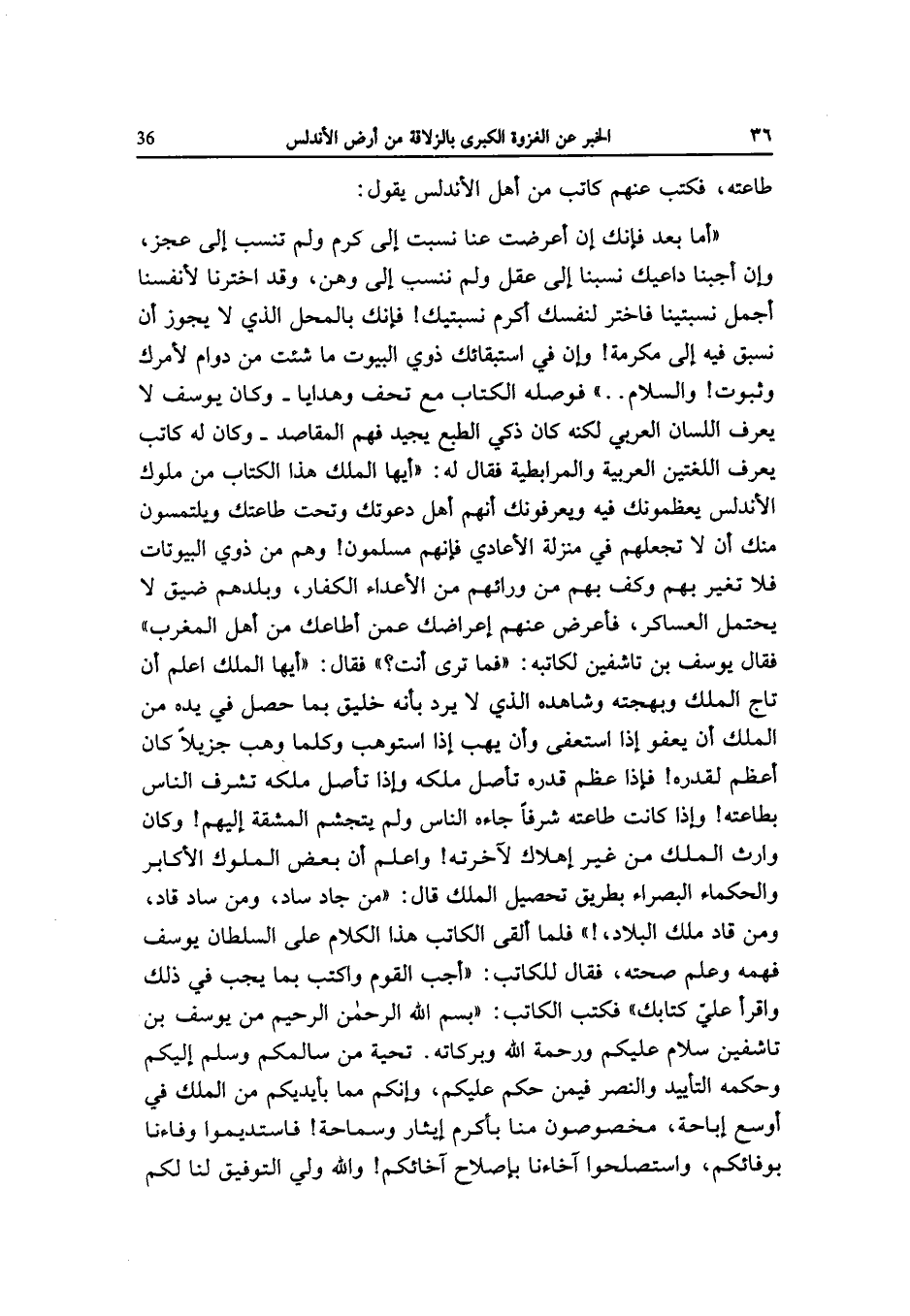 ٣٦ الخبر عن الغزوة الكبرى بالزلاقة من أرض الأندلس 36

طاعته، فكتب عنهم كاتب من أهل الأندلس يقول:

«أما بعد فإنك إن أعرضت عنا نسبت إلى كرم ولم تنسب إلى عجز، وإن أجبنا داعيك نسبنا إلى عقل ولم ننسب إلى وهن، وقد اخترنا لأنفسنا أجمل نسبتينا فاختر لنفسك أكرم نسبتيك! فإنك بالمحل الذي لا يجوز أن نسبق فيه إلى مكرمة! وإن في استبقائك ذوي البيوت ما شئت من دوام لأمرك وثبوت! والسلام..» فوصله الكتاب مع تحف وهدايا ـ وكان يوسف لا يعرف اللسان العربي لكنه كان ذكي الطبع يجيد فهم المقاصد ـ وكان له كاتب يعرف اللغتين العربية والمرابطية فقال له: «أيها الملك هذا الكتاب من ملوك الأندلس يعظمونك فيه ويعرفونك أنهم أهل دعوتك وتحت طاعتك ويلتمسون منك أن لا تجعلهم في منزلة الأعادي فإنهم مسلمون! وهم من ذوي البيوتات فلا تغير بهم وكف بهم من ورائهم من الأعداء الكفار، وبلدهم ضيق لا يحتمل العساكر، فأعرض عنهم إعراضك عمن أطاعك من أهل المغرب» فقال يوسف بن تاشفين لكاتبه: «فما ترى أنت؟» فقال: «أيها الملك اعلم أن تاج الملك وبهجته وشاهده الذي لا يرد بأنه خليق بما حصل في يده من الملك أن يعفو إذا استعفى وأن يهب إذا استوهب وكلما وهب جزيلاً كان أعظم لقدره! فإذا عظم قدره تأصل ملكه وإذا تأصل ملكه تشرف الناس بطاعته! وإذا كانت طاعته شرفاً جاءه الناس ولم يتجشم المشقة إليهم! وكان وارث الملك من غير إهلاك لآخرته! واعلم أن بعض الملوك الأكابر والحكماء البصراء بطريق تحصيل الملك قال: «من جاد ساد، ومن ساد قاد، ومن قاد ملك البلاد،!» فلما ألقى الكاتب هذا الكلام على السلطان يوسف فهمه وعلم صحته، فقال للكاتب: «أجب القوم واكتب بما يجب في ذلك واقرأ عليّ كتابك» فكتب الكاتب: «بسم الله الرحمٰن الرحيم من يوسف بن تاشفين سلام عليكم ورحمة الله وبركاته. تحية من سالمكم وسلم إليكم وحكمه التأييد والنصر فيمن حكم عليكم، وإنكم مما بأيديكم من الملك في أوسع إباحة، مخصوصون منا بأكرم إيثار وسماحة! فاستديموا وفاءنا بوفائكم، واستصلحوا آخاءنا بإصلاح آخائكم! والله ولي التوفيق لنا لكم